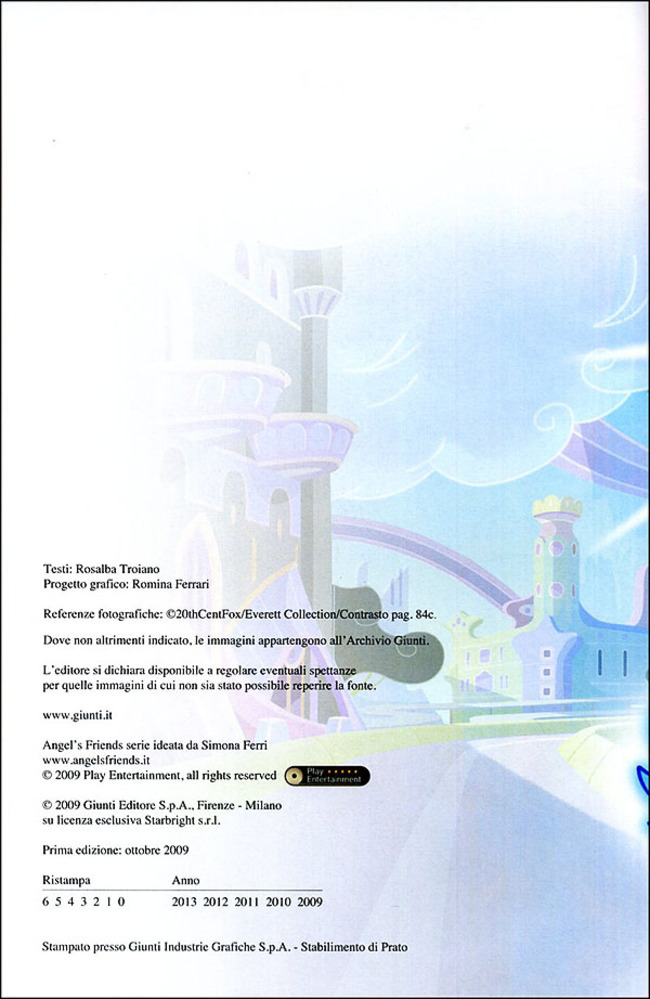 Testi: Rosalba Troiano
Progetto grafico: Romina Ferrari

Referenze fotografiche: ©20thCentFox/Everett Collection/Contrasto pag. 84c.

Dove non altrimenti indicato, le immagini appartengono all'Archivio Giunti.

L'editore si dichiara disponibile a regolare eventuali spettanze per quelle immagini di cui non sia stato possibile reperire la fonte.

www.giunti.it

Angel's Friends serie ideata da Simona Ferri
www.angelsfriends.it
© 2009 Play Entertainment, all rights reserved

Play Entertainment

© 2009 Giunti Editore S.p.A., Firenze - Milano
su licenza esclusiva Starbright s.r.l.

Prima edizione: ottobre 2009

| Ristampa | Anno |
|---|---|
| 6 5 4 3 2 1 0 | 2013 2012 2011 2010 2009 |

Stampato presso Giunti Industrie Grafiche S.p.A. - Stabilimento di Prato